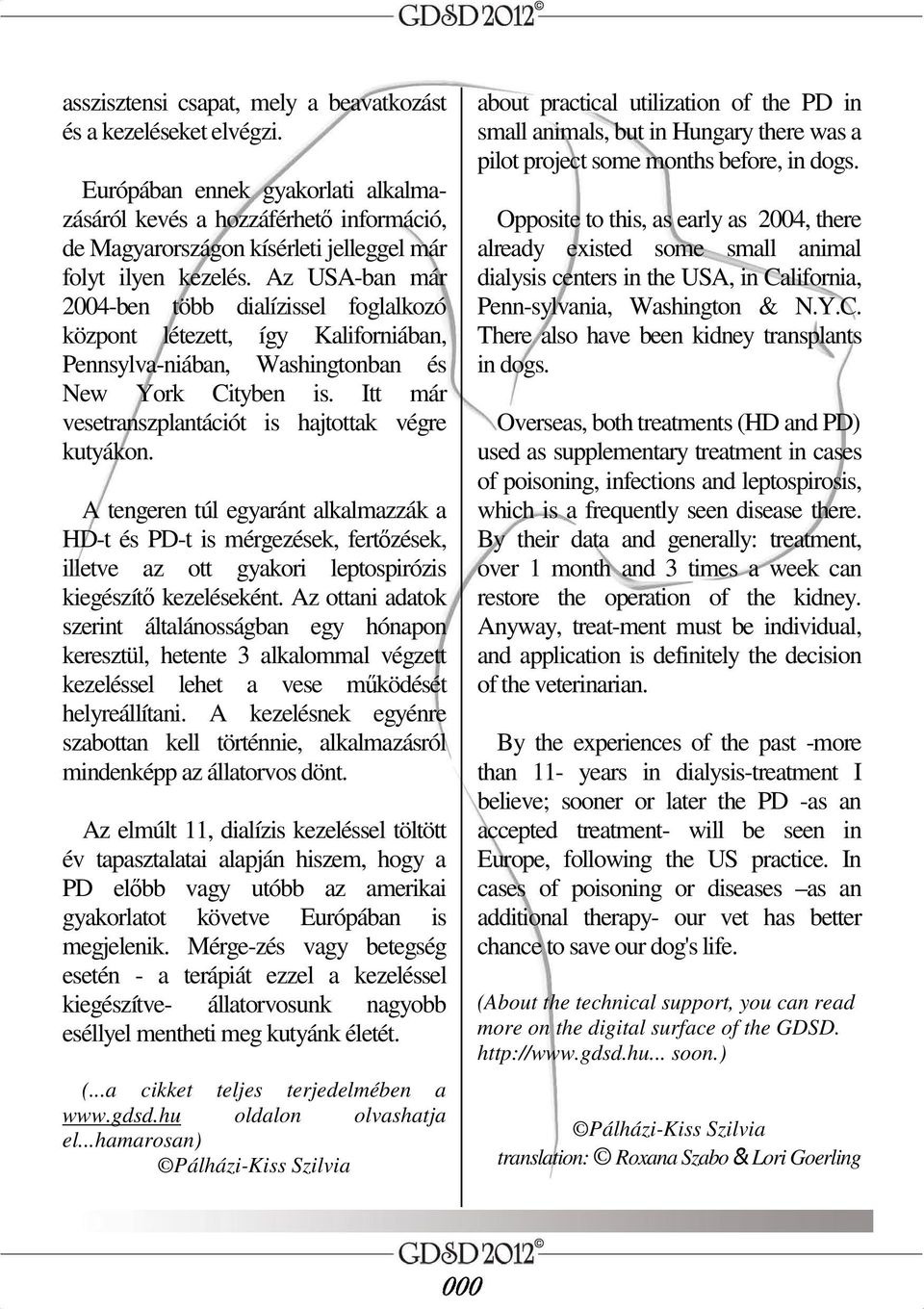 GDSD 2012©

asszisztensi csapat, mely a beavatkozást és a kezeléseket elvégzi.

Európában ennek gyakorlati alkalmazásáról kevés a hozzáférhető információ, de Magyarországon kísérleti jelleggel már folyt ilyen kezelés. Az USA-ban már 2004-ben több dialízissel foglalkozó központ létezett, így Kaliforniában, Pennsylva-niában, Washingtonban és New York Cityben is. Itt már vesetranszplantációt is hajtottak végre kutyákon.

A tengeren túl egyaránt alkalmazzák a HD-t és PD-t is mérgezések, fertőzések, illetve az ott gyakori leptospirózis kiegészítő kezeléseként. Az ottani adatok szerint általánosságban egy hónapon keresztül, hetente 3 alkalommal végzett kezeléssel lehet a vese működését helyreállítani. A kezelésnek egyénre szabottan kell történnie, alkalmazásról mindenképp az állatorvos dönt.

Az elmúlt 11, dialízis kezeléssel töltött év tapasztalatai alapján hiszem, hogy a PD előbb vagy utóbb az amerikai gyakorlatot követve Európában is megjelenik. Mérge-zés vagy betegség esetén - a terápiát ezzel a kezeléssel kiegészítve- állatorvosunk nagyobb eséllyel mentheti meg kutyánk életét.

(...a cikket teljes terjedelmében a www.gdsd.hu oldalon olvashatja el...hamarosan)
©Pálházi-Kiss Szilvia

about practical utilization of the PD in small animals, but in Hungary there was a pilot project some months before, in dogs.

Opposite to this, as early as 2004, there already existed some small animal dialysis centers in the USA, in California, Penn-sylvania, Washington & N.Y.C. There also have been kidney transplants in dogs.

Overseas, both treatments (HD and PD) used as supplementary treatment in cases of poisoning, infections and leptospirosis, which is a frequently seen disease there. By their data and generally: treatment, over 1 month and 3 times a week can restore the operation of the kidney. Anyway, treat-ment must be individual, and application is definitely the decision of the veterinarian.

By the experiences of the past -more than 11- years in dialysis-treatment I believe; sooner or later the PD -as an accepted treatment- will be seen in Europe, following the US practice. In cases of poisoning or diseases –as an additional therapy- our vet has better chance to save our dog's life.

(About the technical support, you can read more on the digital surface of the GDSD. http://www.gdsd.hu... soon.)

©Pálházi-Kiss Szilvia
translation: © Roxana Szabo & Lori Goerling

GDSD 2012©
000